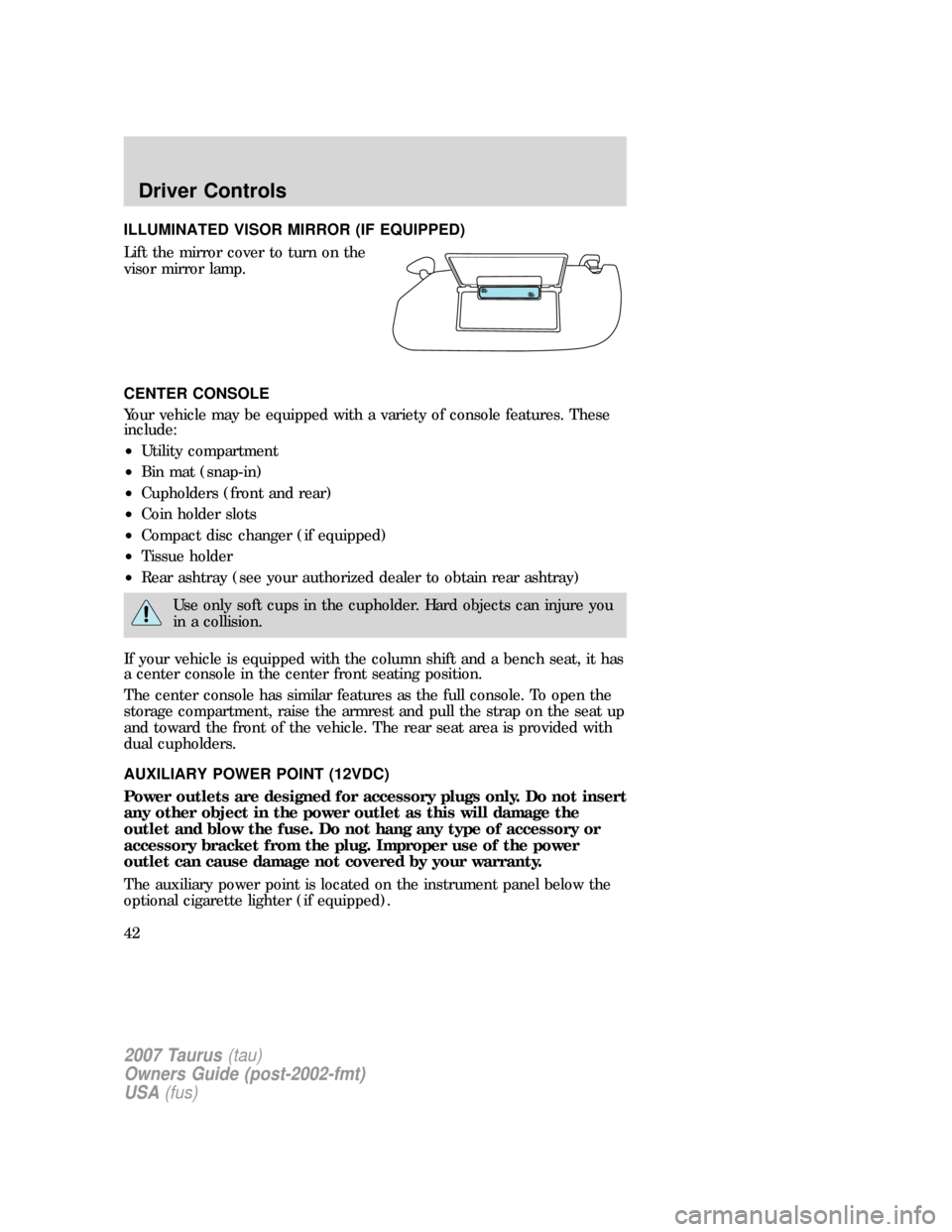 Driver Controls

ILLUMINATED VISOR MIRROR (IF EQUIPPED)

Lift the mirror cover to turn on the visor mirror lamp.

CENTER CONSOLE

Your vehicle may be equipped with a variety of console features. These include:

• Utility compartment
• Bin mat (snap-in)
• Cupholders (front and rear)
• Coin holder slots
• Compact disc changer (if equipped)
• Tissue holder
• Rear ashtray (see your authorized dealer to obtain rear ashtray)

Use only soft cups in the cupholder. Hard objects can injure you in a collision.

If your vehicle is equipped with the column shift and a bench seat, it has a center console in the center front seating position.

The center console has similar features as the full console. To open the storage compartment, raise the armrest and pull the strap on the seat up and toward the front of the vehicle. The rear seat area is provided with dual cupholders.

AUXILIARY POWER POINT (12VDC)

Power outlets are designed for accessory plugs only. Do not insert any other object in the power outlet as this will damage the outlet and blow the fuse. Do not hang any type of accessory or accessory bracket from the plug. Improper use of the power outlet can cause damage not covered by your warranty.

The auxiliary power point is located on the instrument panel below the optional cigarette lighter (if equipped).

42

2007 Taurus (tau)
Owners Guide (post-2002-fmt)
USA (fus)

carmanualsonline.info